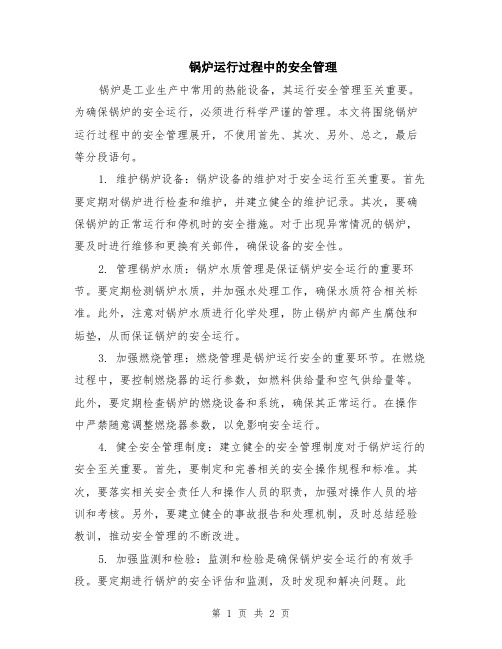 锅炉运行过程中的安全管理

锅炉是工业生产中常用的热能设备，其运行安全管理至关重要。为确保锅炉的安全运行，必须进行科学严谨的管理。本文将围绕锅炉运行过程中的安全管理展开，不使用首先、其次、另外、总之，最后等分段语句。

1. 维护锅炉设备：锅炉设备的维护对于安全运行至关重要。首先要定期对锅炉进行检查和维护，并建立健全的维护记录。其次，要确保锅炉的正常运行和停机时的安全措施。对于出现异常情况的锅炉，要及时进行维修和更换有关部件，确保设备的安全性。

2. 管理锅炉水质：锅炉水质管理是保证锅炉安全运行的重要环节。要定期检测锅炉水质，并加强水处理工作，确保水质符合相关标准。此外，注意对锅炉水质进行化学处理，防止锅炉内部产生腐蚀和垢垫，从而保证锅炉的安全运行。

3. 加强燃烧管理：燃烧管理是锅炉运行安全的重要环节。在燃烧过程中，要控制燃烧器的运行参数，如燃料供给量和空气供给量等。此外，要定期检查锅炉的燃烧设备和系统，确保其正常运行。在操作中严禁随意调整燃烧器参数，以免影响安全运行。

4. 健全安全管理制度：建立健全的安全管理制度对于锅炉运行的安全至关重要。首先，要制定和完善相关的安全操作规程和标准。其次，要落实相关安全责任人和操作人员的职责，加强对操作人员的培训和考核。另外，要建立健全的事故报告和处理机制，及时总结经验教训，推动安全管理的不断改进。

5. 加强监测和检验：监测和检验是确保锅炉安全运行的有效手段。要定期进行锅炉的安全评估和监测，及时发现和解决问题。此

第 1 页 共 2 页